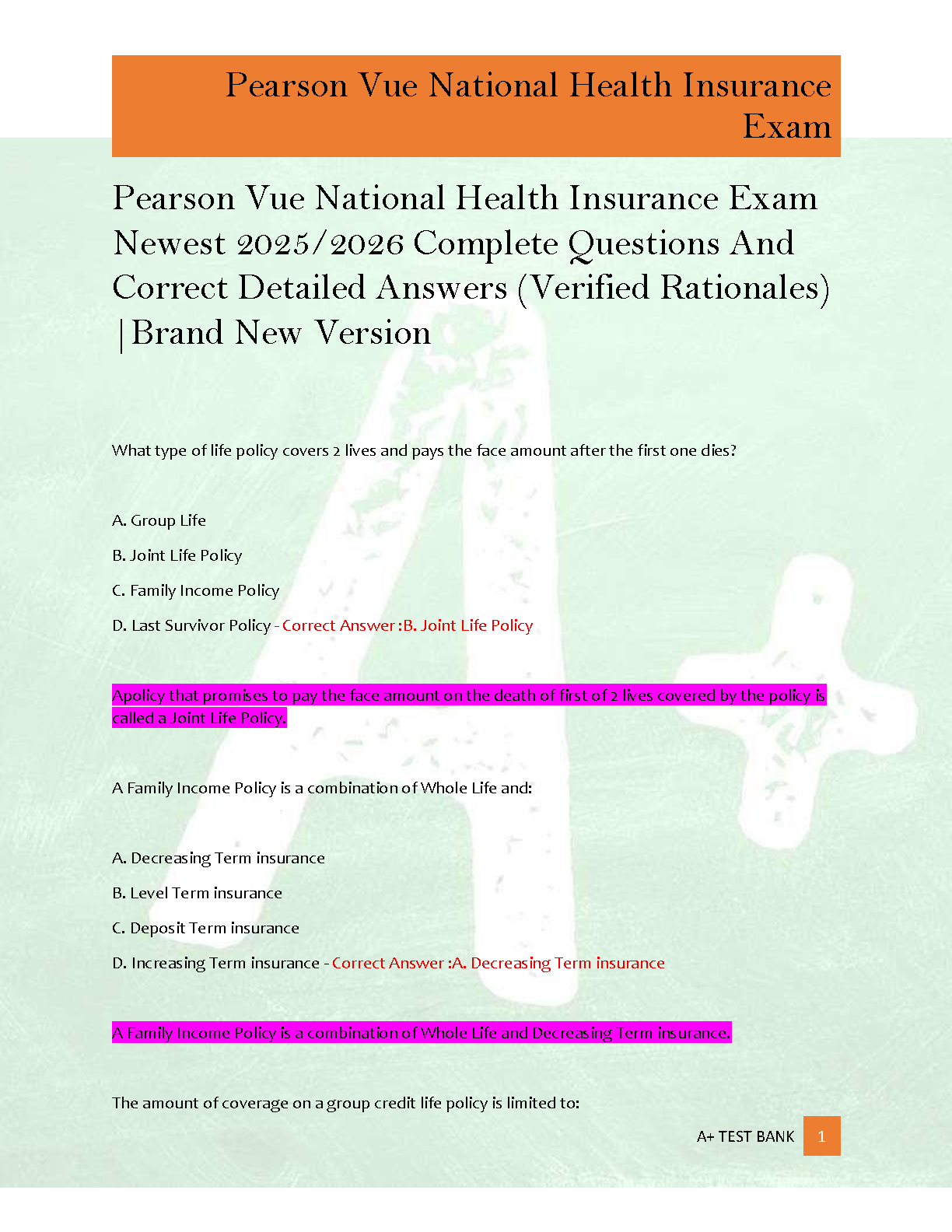 Pearson Vue National Health Insurance Exam

Pearson Vue National Health Insurance Exam Newest 2025/2026 Complete Questions And Correct Detailed Answers (Verified Rationales) |Brand New Version

What type of life policy covers 2 lives and pays the face amount after the first one dies?

A. Group Life

B. Joint Life Policy

C. Family Income Policy

D. Last Survivor Policy - Correct Answer :B. Joint Life Policy

Apolicy that promises to pay the face amount on the death of first of 2 lives covered by the policy is called a Joint Life Policy.

A Family Income Policy is a combination of Whole Life and:

A. Decreasing Term insurance

B. Level Term insurance

C. Deposit Term insurance

D. Increasing Term insurance - Correct Answer :A. Decreasing Term insurance

A Family Income Policy is a combination of Whole Life and Decreasing Term insurance.

The amount of coverage on a group credit life policy is limited to:

A+ TEST BANK 1